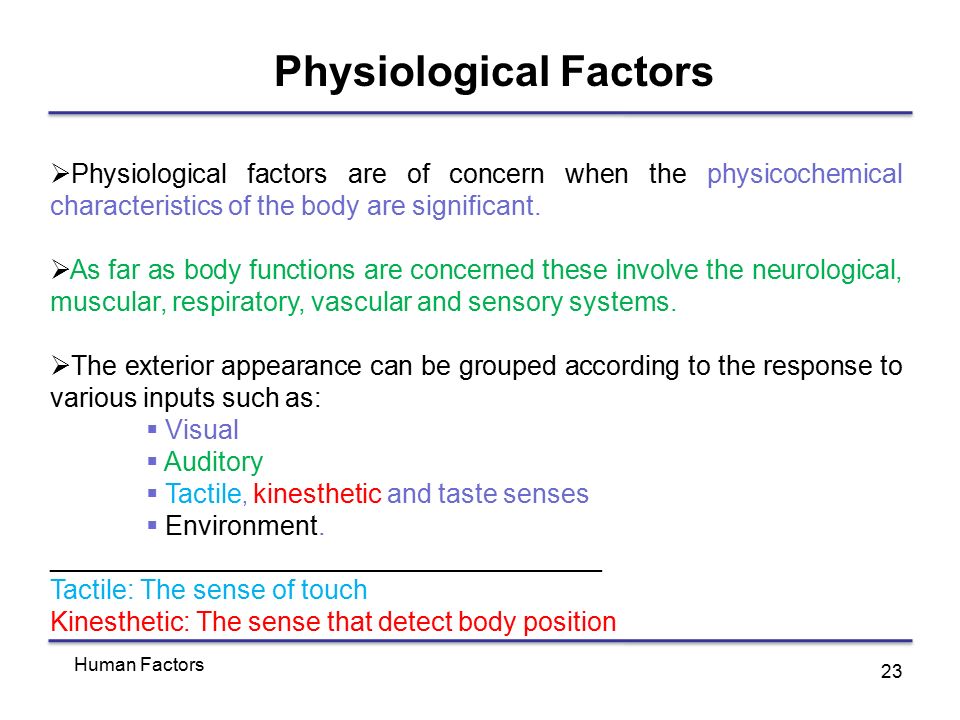 Physiological Factors

➢Physiological factors are of concern when the physicochemical characteristics of the body are significant.

➢As far as body functions are concerned these involve the neurological, muscular, respiratory, vascular and sensory systems.

➢The exterior appearance can be grouped according to the response to various inputs such as:
▪ Visual
▪ Auditory
▪ Tactile, kinesthetic and taste senses
▪ Environment.

Tactile: The sense of touch
Kinesthetic: The sense that detect body position

Human Factors

23